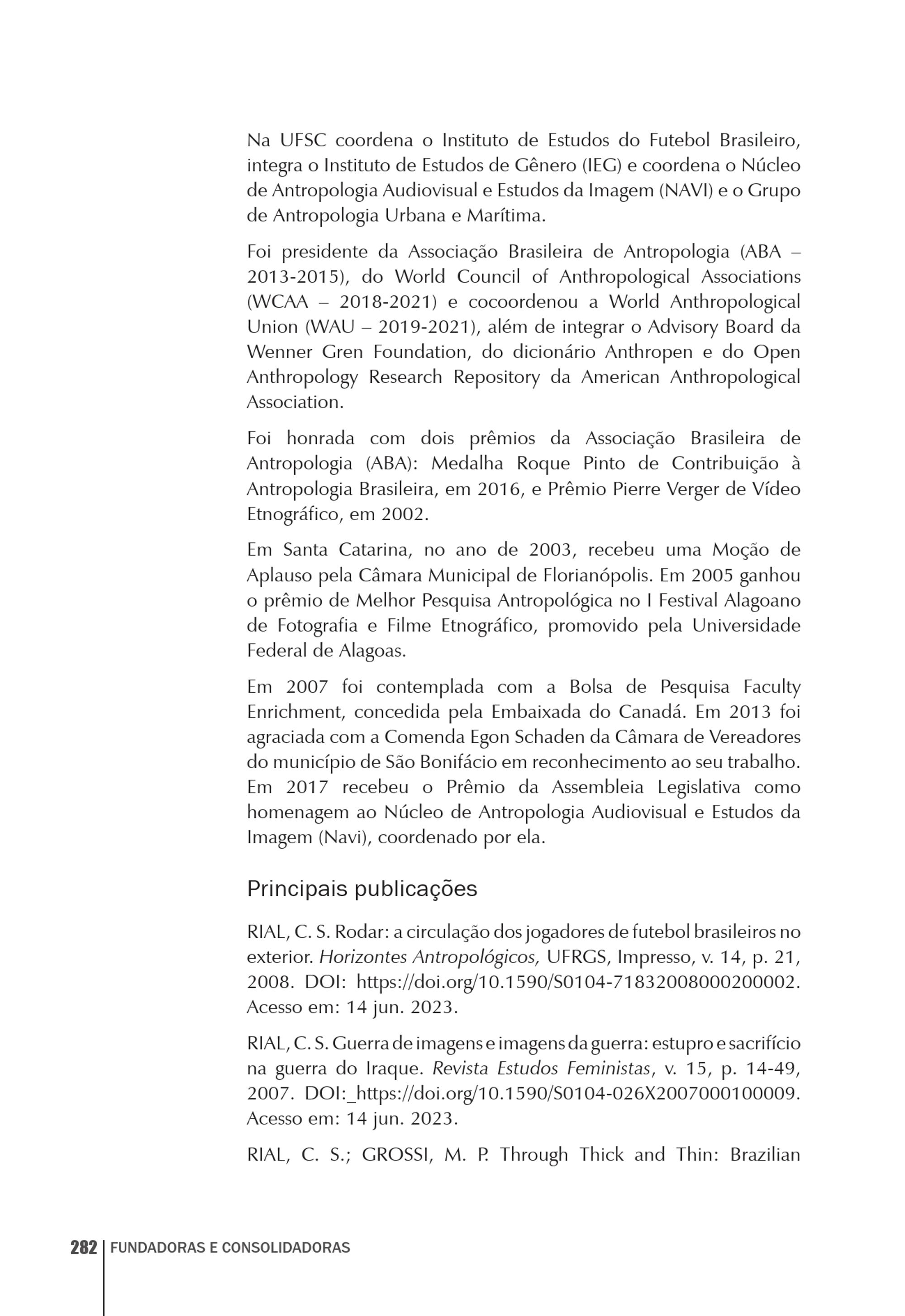 Na UFSC coordena o Instituto de Estudos do Futebol Brasileiro, integra o Instituto de Estudos de Gênero (IEG) e coordena o Núcleo de Antropologia Audiovisual e Estudos da Imagem (NAVI) e o Grupo de Antropologia Urbana e Marítima.

Foi presidente da Associação Brasileira de Antropologia (ABA – 2013-2015), do World Council of Anthropological Associations (WCAA – 2018-2021) e cocoordenou a World Anthropological Union (WAU – 2019-2021), além de integrar o Advisory Board da Wenner Gren Foundation, do dicionário Anthropen e do Open Anthropology Research Repository da American Anthropological Association.

Foi honrada com dois prêmios da Associação Brasileira de Antropologia (ABA): Medalha Roque Pinto de Contribuição à Antropologia Brasileira, em 2016, e Prêmio Pierre Verger de Vídeo Etnográfico, em 2002.

Em Santa Catarina, no ano de 2003, recebeu uma Moção de Aplauso pela Câmara Municipal de Florianópolis. Em 2005 ganhou o prêmio de Melhor Pesquisa Antropológica no I Festival Alagoano de Fotografia e Filme Etnográfico, promovido pela Universidade Federal de Alagoas.

Em 2007 foi contemplada com a Bolsa de Pesquisa Faculty Enrichment, concedida pela Embaixada do Canadá. Em 2013 foi agraciada com a Comenda Egon Schaden da Câmara de Vereadores do município de São Bonifácio em reconhecimento ao seu trabalho. Em 2017 recebeu o Prêmio da Assembleia Legislativa como homenagem ao Núcleo de Antropologia Audiovisual e Estudos da Imagem (Navi), coordenado por ela.

Principais publicações

RIAL, C. S. Rodar: a circulação dos jogadores de futebol brasileiros no exterior. Horizontes Antropológicos, UFRGS, Impresso, v. 14, p. 21, 2008. DOI: https://doi.org/10.1590/S0104-71832008000200002. Acesso em: 14 jun. 2023.

RIAL, C. S. Guerra de imagens e imagens da guerra: estupro e sacrifício na guerra do Iraque. Revista Estudos Feministas, v. 15, p. 14-49, 2007. DOI:_https://doi.org/10.1590/S0104-026X2007000100009. Acesso em: 14 jun. 2023.

RIAL, C. S.; GROSSI, M. P. Through Thick and Thin: Brazilian

282 FUNDADORAS E CONSOLIDADORAS